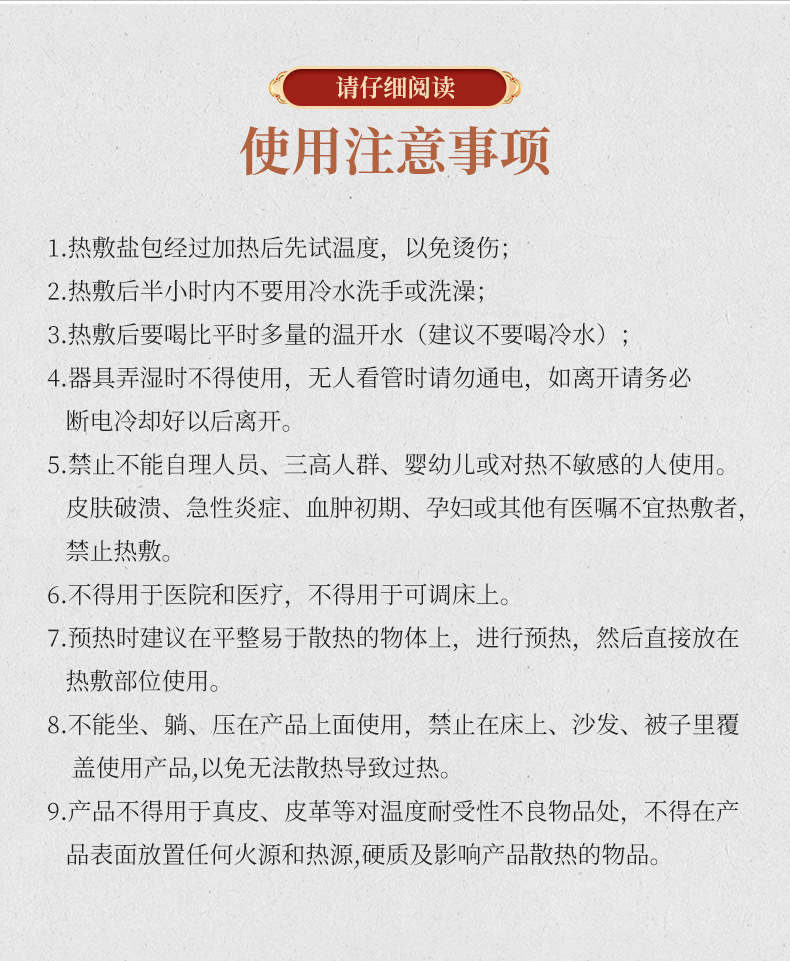 请仔细阅读

使用注意事项

1.热敷盐包经过加热后先试温度，以免烫伤；

2.热敷后半小时内不要用冷水洗手或洗澡；

3.热敷后要喝比平时多量的温开水（建议不要喝冷水）；

4.器具弄湿时不得使用，无人看管时请勿通电，如离开请务必断电冷却好以后离开。

5.禁止不能自理人员、三高人群、婴幼儿或对热不敏感的人使用。皮肤破溃、急性炎症、血肿初期、孕妇或其他有医嘱不宜热敷者，禁止热敷。

6.不得用于医院和医疗，不得用于可调床上。

7.预热时建议在平整易于散热的物体上，进行预热，然后直接放在热敷部位使用。

8.不能坐、躺、压在产品上面使用，禁止在床上、沙发、被子里覆盖使用产品,以免无法散热导致过热。

9.产品不得用于真皮、皮革等对温度耐受性不良物品处，不得在产品表面放置任何火源和热源,硬质及影响产品散热的物品。